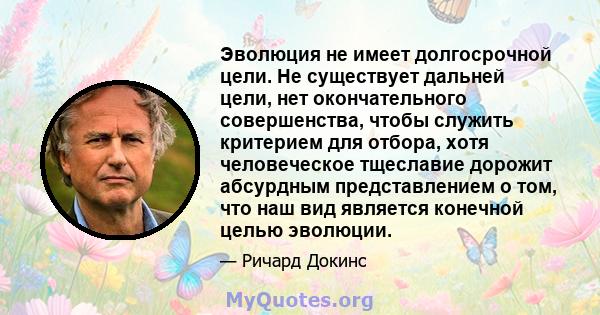 Эволюция не имеет долгосрочной цели. Не существует дальней цели, нет окончательного совершенства, чтобы служить критерием для отбора, хотя человеческое тщеславие дорожит абсурдным представлением о том, что наш вид является конечной целью эволюции.

— Ричард Докинс

MyQuotes.org